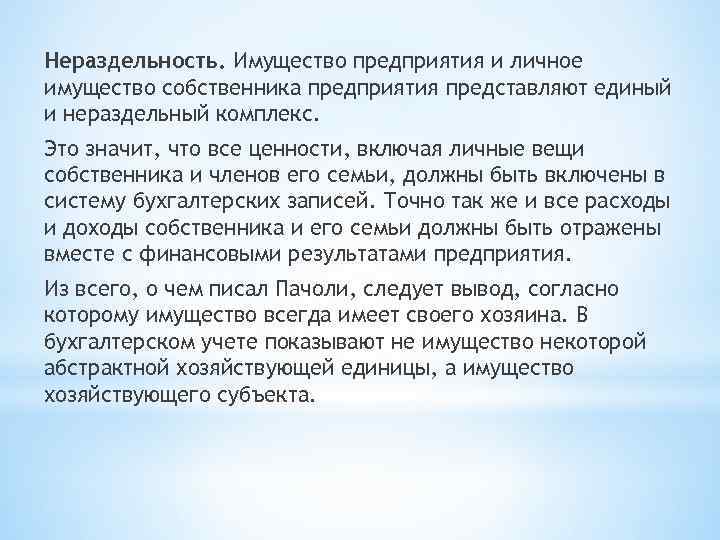 Нераздельность. Имущество предприятия и личное имущество собственника предприятия представляют единый и нераздельный комплекс.

Это значит, что все ценности, включая личные вещи собственника и членов его семьи, должны быть включены в систему бухгалтерских записей. Точно так же и все расходы и доходы собственника и его семьи должны быть отражены вместе с финансовыми результатами предприятия.

Из всего, о чем писал Пачоли, следует вывод, согласно которому имущество всегда имеет своего хозяина. В бухгалтерском учете показывают не имущество некоторой абстрактной хозяйствующей единицы, а имущество хозяйствующего субъекта.